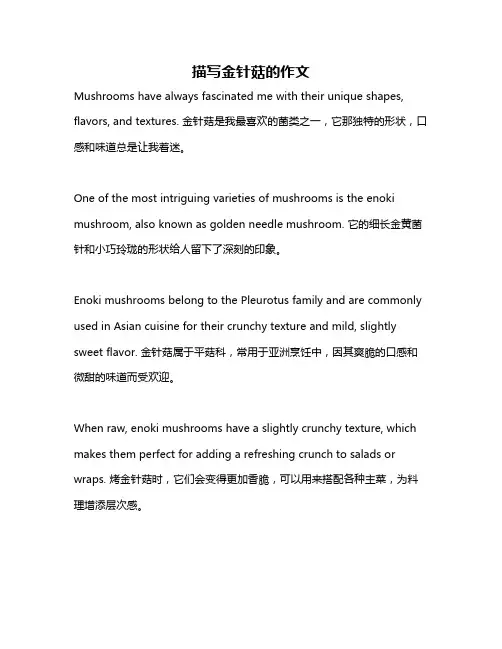 描写金针菇的作文

Mushrooms have always fascinated me with their unique shapes, flavors, and textures. 金针菇是我最喜欢的菌类之一，它那独特的形状，口感和味道总是让我着迷。

One of the most intriguing varieties of mushrooms is the enoki mushroom, also known as golden needle mushroom. 它的细长金黄菌针和小巧玲珑的形状给人留下了深刻的印象。

Enoki mushrooms belong to the Pleurotus family and are commonly used in Asian cuisine for their crunchy texture and mild, slightly sweet flavor. 金针菇属于平菇科，常用于亚洲烹饪中，因其爽脆的口感和微甜的味道而受欢迎。

When raw, enoki mushrooms have a slightly crunchy texture, which makes them perfect for adding a refreshing crunch to salads or wraps. 烤金针菇时，它们会变得更加香脆，可以用来搭配各种主菜，为料理增添层次感。